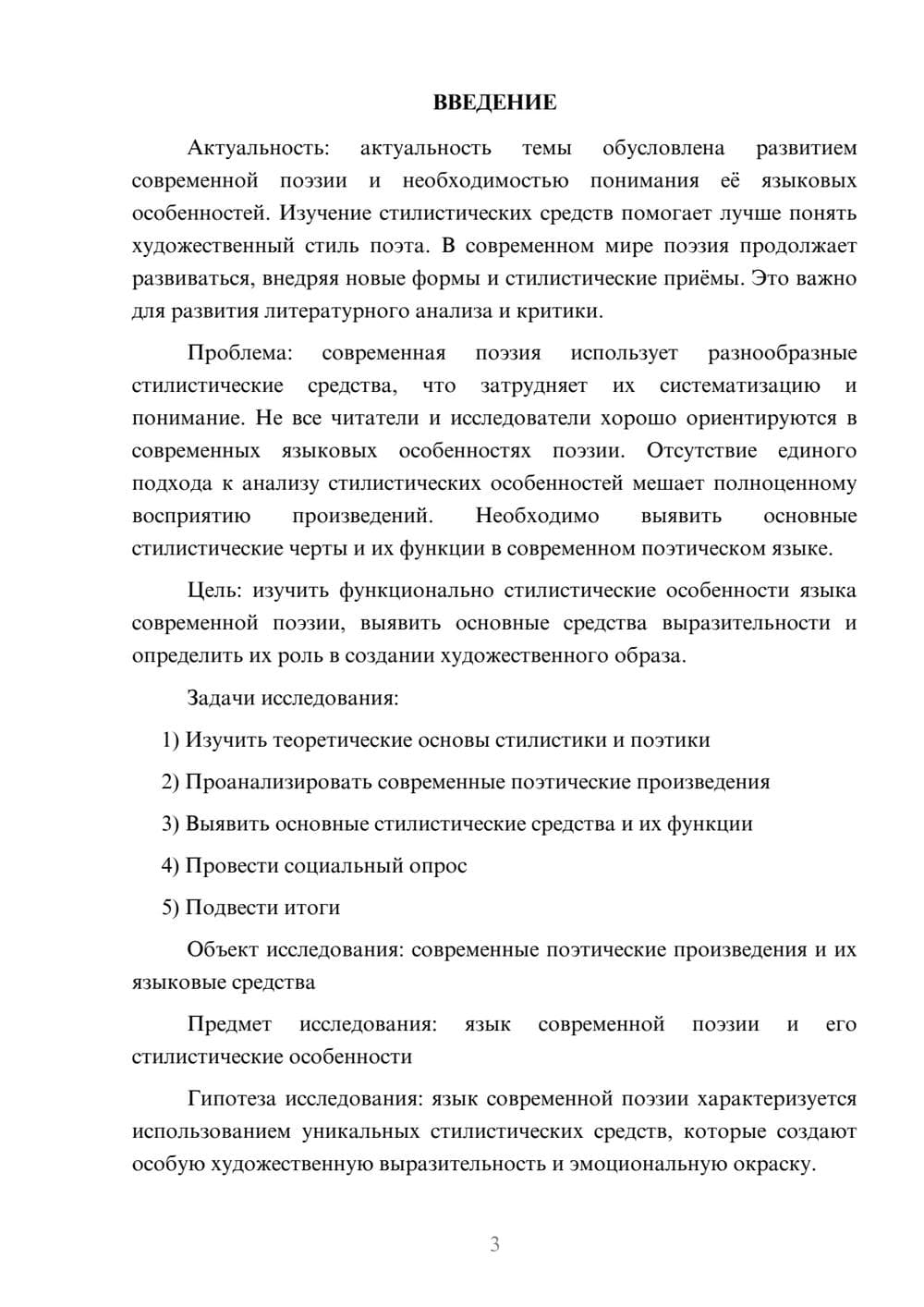 ВВЕДЕНИЕ

Актуальность: актуальность темы обусловлена развитием современной поэзии и необходимостью понимания её языковых особенностей. Изучение стилистических средств помогает лучше понять художественный стиль поэта. В современном мире поэзия продолжает развиваться, внедряя новые формы и стилистические приёмы. Это важно для развития литературного анализа и критики.

Проблема: современная поэзия использует разнообразные стилистические средства, что затрудняет их систематизацию и понимание. Не все читатели и исследователи хорошо ориентируются в современных языковых особенностях поэзии. Отсутствие единого подхода к анализу стилистических особенностей мешает полноценному восприятию произведений. Необходимо выявить основные стилистические черты и их функции в современном поэтическом языке.

Цель: изучить функционально стилистические особенности языка современной поэзии, выявить основные средства выразительности и определить их роль в создании художественного образа.

Задачи исследования:

1) Изучить теоретические основы стилистики и поэтики

2) Проанализировать современные поэтические произведения

3) Выявить основные стилистические средства и их функции

4) Провести социальный опрос

5) Подвести итоги

Объект исследования: современные поэтические произведения и их языковые средства

Предмет исследования: язык современной поэзии и его стилистические особенности

Гипотеза исследования: язык современной поэзии характеризуется использованием уникальных стилистических средств, которые создают особую художественную выразительность и эмоциональную окраску.

3